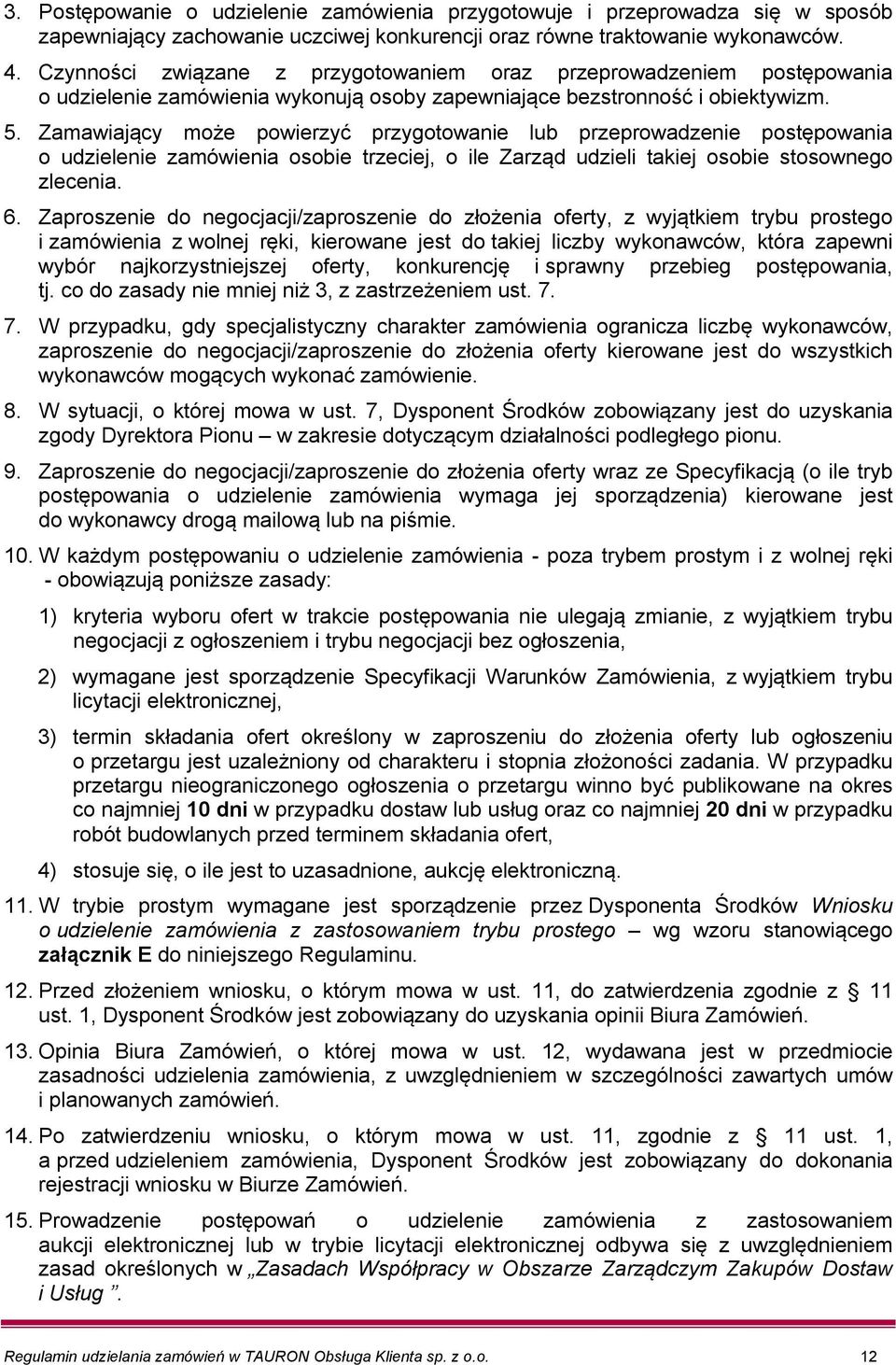 3. Postępowanie o udzielenie zamówienia przygotowuje i przeprowadza się w sposób zapewniający zachowanie uczciwej konkurencji oraz równe traktowanie wykonawców.

4. Czynności związane z przygotowaniem oraz przeprowadzeniem postępowania o udzielenie zamówienia wykonują osoby zapewniające bezstronność i obiektywizm.

5. Zamawiający może powierzyć przygotowanie lub przeprowadzenie postępowania o udzielenie zamówienia osobie trzeciej, o ile Zarząd udzieli takiej osobie stosownego zlecenia.

6. Zaproszenie do negocjacji/zaproszenie do złożenia oferty, z wyjątkiem trybu prostego i zamówienia z wolnej ręki, kierowane jest do takiej liczby wykonawców, która zapewni wybór najkorzystniejszej oferty, konkurencję i sprawny przebieg postępowania, tj. co do zasady nie mniej niż 3, z zastrzeżeniem ust. 7.

7. W przypadku, gdy specjalistyczny charakter zamówienia ogranicza liczbę wykonawców, zaproszenie do negocjacji/zaproszenie do złożenia oferty kierowane jest do wszystkich wykonawców mogących wykonać zamówienie.

8. W sytuacji, o której mowa w ust. 7, Dysponent Środków zobowiązany jest do uzyskania zgody Dyrektora Pionu – w zakresie dotyczącym działalności podległego pionu.

9. Zaproszenie do negocjacji/zaproszenie do złożenia oferty wraz ze Specyfikacją (o ile tryb postępowania o udzielenie zamówienia wymaga jej sporządzenia) kierowane jest do wykonawcy drogą mailową lub na piśmie.

10. W każdym postępowaniu o udzielenie zamówienia - poza trybem prostym i z wolnej ręki - obowiązują poniższe zasady:

1) kryteria wyboru ofert w trakcie postępowania nie ulegają zmianie, z wyjątkiem trybu negocjacji z ogłoszeniem i trybu negocjacji bez ogłoszenia,

2) wymagane jest sporządzenie Specyfikacji Warunków Zamówienia, z wyjątkiem trybu licytacji elektronicznej,

3) termin składania ofert określony w zaproszeniu do złożenia oferty lub ogłoszeniu o przetargu jest uzależniony od charakteru i stopnia złożoności zadania. W przypadku przetargu nieograniczonego ogłoszenia o przetargu winno być publikowane na okres co najmniej 10 dni w przypadku dostaw lub usług oraz co najmniej 20 dni w przypadku robót budowlanych przed terminem składania ofert,

4) stosuje się, o ile jest to uzasadnione, aukcję elektroniczną.

11. W trybie prostym wymagane jest sporządzenie przez Dysponenta Środków Wniosku o udzielenie zamówienia z zastosowaniem trybu prostego – wg wzoru stanowiącego załącznik E do niniejszego Regulaminu.

12. Przed złożeniem wniosku, o którym mowa w ust. 11, do zatwierdzenia zgodnie z § 11 ust. 1, Dysponent Środków jest zobowiązany do uzyskania opinii Biura Zamówień.

13. Opinia Biura Zamówień, o której mowa w ust. 12, wydawana jest w przedmiocie zasadności udzielenia zamówienia, z uwzględnieniem w szczególności zawartych umów i planowanych zamówień.

14. Po zatwierdzeniu wniosku, o którym mowa w ust. 11, zgodnie z § 11 ust. 1, a przed udzieleniem zamówienia, Dysponent Środków jest zobowiązany do dokonania rejestracji wniosku w Biurze Zamówień.

15. Prowadzenie postępowań o udzielenie zamówienia z zastosowaniem aukcji elektronicznej lub w trybie licytacji elektronicznej odbywa się z uwzględnieniem zasad określonych w „Zasadach Współpracy w Obszarze Zarządczym Zakupów Dostaw i Usług ”.

Regulamin udzielania zamówień w TAURON Obsługa Klienta sp. z o.o. 12